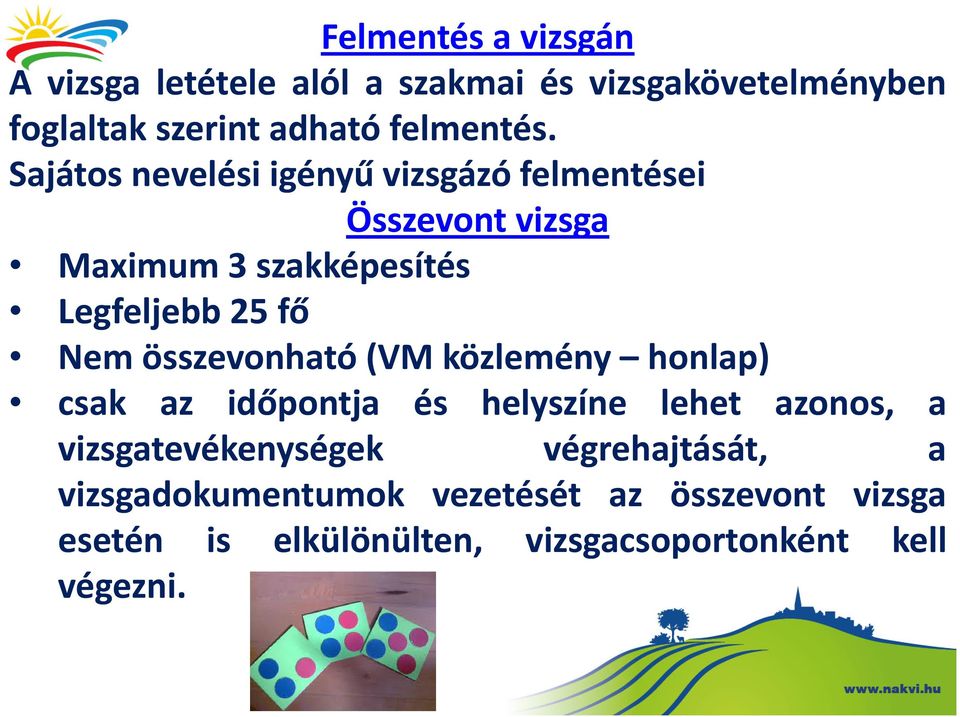 Felmentés a vizsgán

A vizsga letétele alól a szakmai és vizsgakövetelményben foglaltak szerint adható felmentés.

Sajátos nevelési igényű vizsgázó felmentései

Összevont vizsga

• Maximum 3 szakképesítés
• Legfeljebb 25 fő
• Nem összevonható (VM közlemény – honlap)
• csak az időpontja és helyszíne lehet azonos, a vizsgatevékenységek végrehajtását, a vizsgadokumentumok vezetését az összevont vizsga esetén is elkülönülten, vizsgacsoportonként kell végezni.

www.nakvi.hu